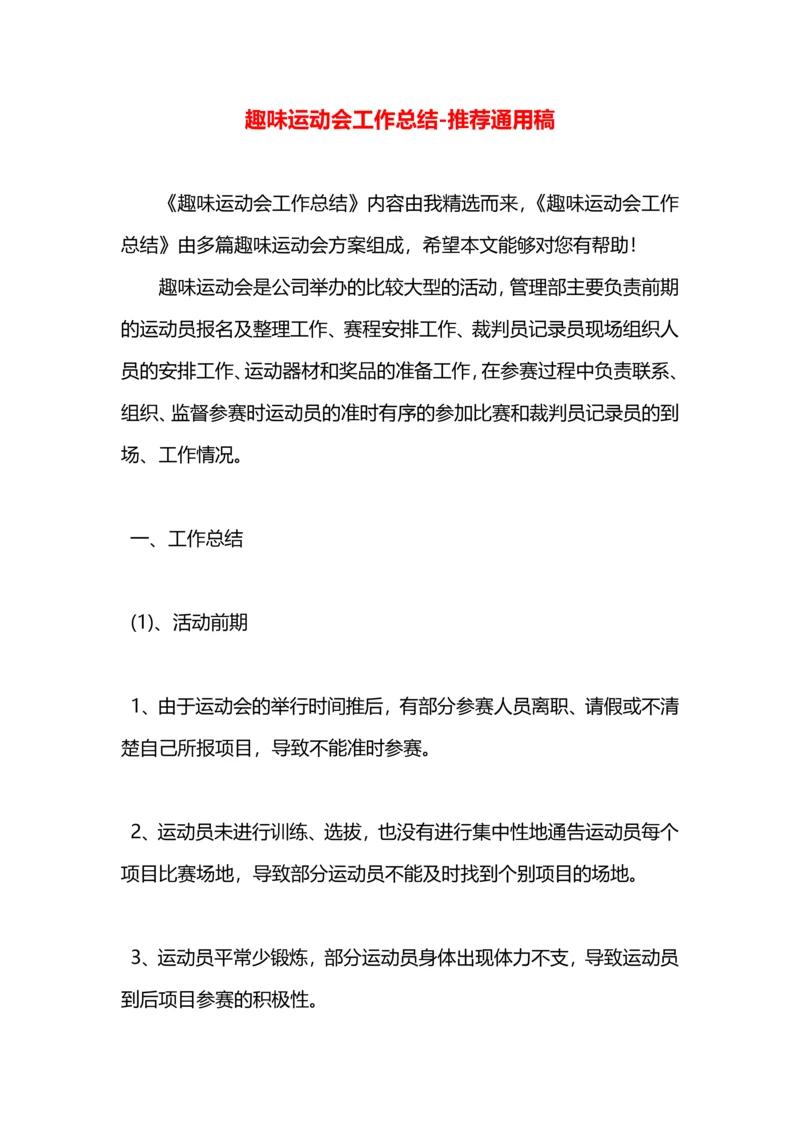 趣味运动会工作总结-推荐通用稿

《趣味运动会工作总结》内容由我精选而来,《趣味运动会工作总结》由多篇趣味运动会方案组成，希望本文能够对您有帮助！

趣味运动会是公司举办的比较大型的活动，管理部主要负责前期的运动员报名及整理工作、赛程安排工作、裁判员记录员现场组织人员的安排工作、运动器材和奖品的准备工作，在参赛过程中负责联系、组织、监督参赛时运动员的准时有序的参加比赛和裁判员记录员的到场、工作情况。

一、工作总结

(1)、活动前期

1、由于运动会的举行时间推后，有部分参赛人员离职、请假或不清楚自己所报项目，导致不能准时参赛。

2、运动员未进行训练、选拔，也没有进行集中性地通告运动员每个项目比赛场地，导致部分运动员不能及时找到个别项目的场地。

3、运动员平常少锻炼，部分运动员身体出现体力不支，导致运动员到后项目参赛的积极性。